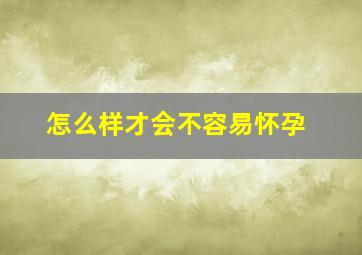 怎么样才会不容易怀孕